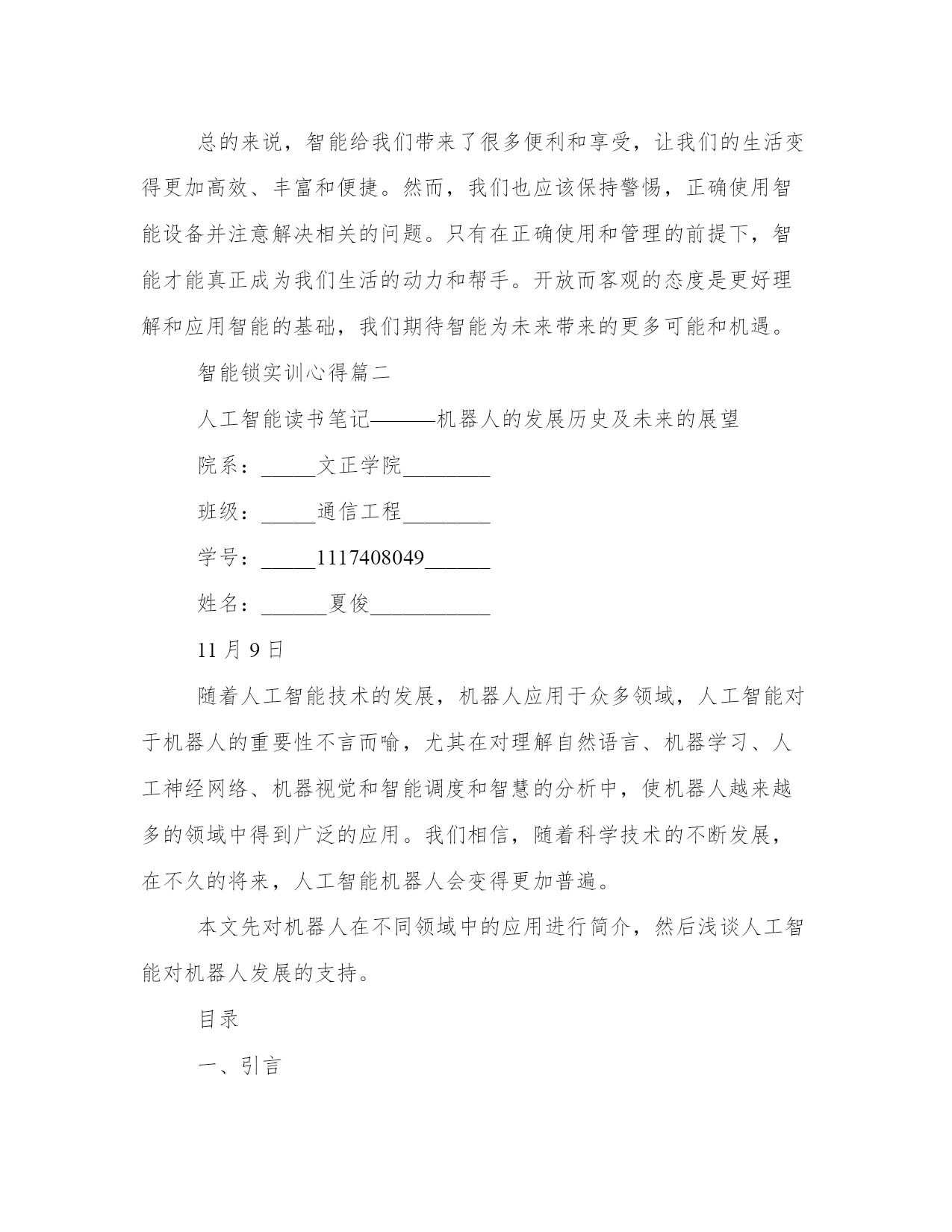 总的来说，智能给我们带来了很多便利和享受，让我们的生活变得更加高效、丰富和便捷。然而，我们也应该保持警惕，正确使用智能设备并注意解决相关的问题。只有在正确使用和管理的前提下，智能才能真正成为我们生活的动力和帮手。开放而客观的态度是更好理解和应用智能的基础，我们期待智能为未来带来的更多可能和机遇。

智能锁实训心得篇二

人工智能读书笔记———机器人的发展历史及未来的展望

院系：_____文正学院________

班级：_____通信工程________

学号：_____1117408049______

姓名：______夏俊___________

11 月 9 日

随着人工智能技术的发展，机器人应用于众多领域，人工智能对于机器人的重要性不言而喻，尤其在对理解自然语言、机器学习、人工神经网络、机器视觉和智能调度和智慧的分析中，使机器人越来越多的领域中得到广泛的应用。我们相信，随着科学技术的不断发展，在不久的将来，人工智能机器人会变得更加普遍。

本文先对机器人在不同领域中的应用进行简介，然后浅谈人工智能对机器人发展的支持。

目录

一、引言